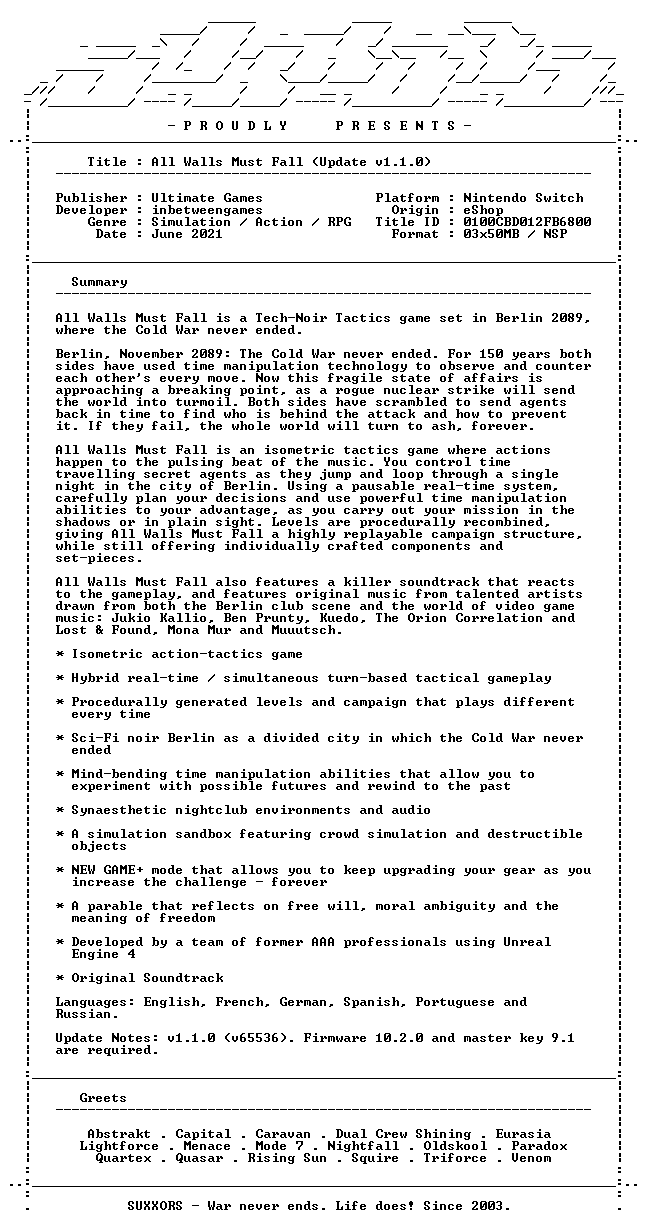 - P R O U D L Y P R E S E N T S -

Title : All Walls Must Fall (Update v1.1.0)

Publisher : Ultimate Games
Developer : inbetweengames
Genre : Simulation / Action / RPG
Date : June 2021

Platform : Nintendo Switch
Origin : eShop
Title ID : 0100CBD012FB6800
Format : 03x50MB / NSP

Summary

All Walls Must Fall is a Tech-Noir Tactics game set in Berlin 2089, where the Cold War never ended.

Berlin, November 2089: The Cold War never ended. For 150 years both sides have used time manipulation technology to observe and counter each other's every move. Now this fragile state of affairs is approaching a breaking point, as a rogue nuclear strike will send the world into turmoil. Both sides have scrambled to send agents back in time to find who is behind the attack and how to prevent it. If they fail, the whole world will turn to ash, forever.

All Walls Must Fall is an isometric tactics game where actions happen to the pulsing beat of the music. You control time travelling secret agents as they jump and loop through a single night in the city of Berlin. Using a pausable real-time system, carefully plan your decisions and use powerful time manipulation abilities to your advantage, as you carry out your mission in the shadows or in plain sight. Levels are procedurally recombined, giving All Walls Must Fall a highly replayable campaign structure, while still offering individually crafted components and set-pieces.

All Walls Must Fall also features a killer soundtrack that reacts to the gameplay, and features original music from talented artists drawn from both the Berlin club scene and the world of video game music: Jukio Kallio, Ben Prunty, Kuedo, The Orion Correlation and Lost & Found, Mona Mur and Muuutsch.

* Isometric action-tactics game

* Hybrid real-time / simultaneous turn-based tactical gameplay

* Procedurally generated levels and campaign that plays different every time

* Sci-Fi noir Berlin as a divided city in which the Cold War never ended

* Mind-bending time manipulation abilities that allow you to experiment with possible futures and rewind to the past

* Synaesthetic nightclub environments and audio

* A simulation sandbox featuring crowd simulation and destructible objects

* NEW GAME+ mode that allows you to keep upgrading your gear as you increase the challenge - forever

* A parable that reflects on free will, moral ambiguity and the meaning of freedom

* Developed by a team of former AAA professionals using Unreal Engine 4

* Original Soundtrack

Languages: English, French, German, Spanish, Portuguese and Russian.

Update Notes: v1.1.0 (v65536). Firmware 10.2.0 and master key 9.1 are required.

Greets

Abstrakt . Capital . Caravan . Dual Crew Shining . Eurasia
Lightforce . Menace . Mode 7 . Nightfall . Oldskool . Paradox
Quartex . Quasar . Rising Sun . Squire . Triforce . Venom

SUXXORS - War never ends. Life does! Since 2003.